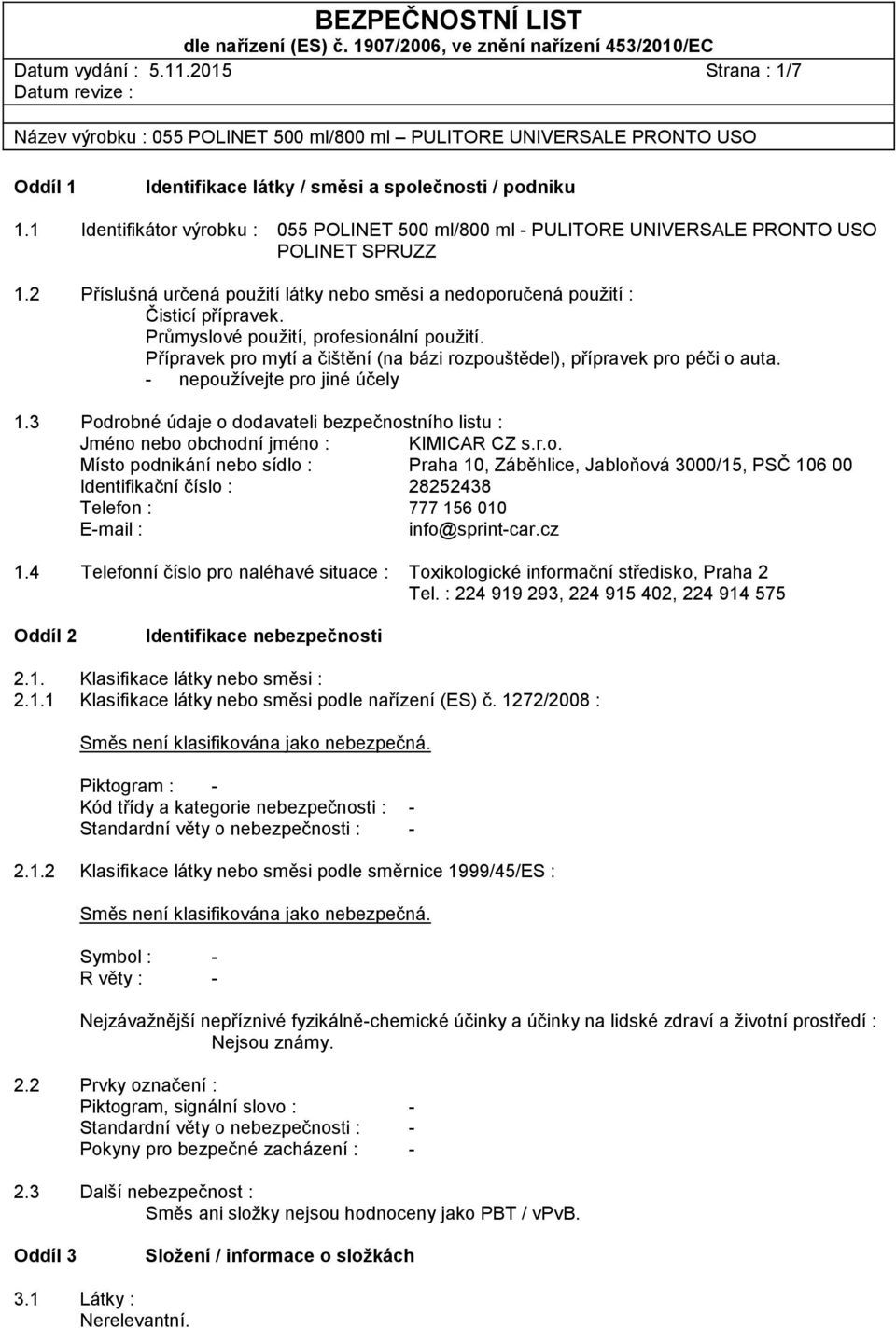 BEZPEČNOSTNÍ LIST
dle nařízení (ES) č. 1907/2006, ve znění nařízení 453/2010/EC
Datum vydání : 5.11.2015 Strana : 1/7
Datum revize :

Název výrobku : 055 POLINET 500 ml/800 ml – PULITORE UNIVERSALE PRONTO USO

Oddíl 1 Identifikace látky / směsi a společnosti / podniku

1.1 Identifikátor výrobku : 055 POLINET 500 ml/800 ml - PULITORE UNIVERSALE PRONTO USO POLINET SPRUZZ

1.2 Příslušná určená použití látky nebo směsi a nedoporučená použití :
Čisticí přípravek.
Průmyslové použití, profesionální použití.
Přípravek pro mytí a čištění (na bázi rozpouštědel), přípravek pro péči o auta.
- nepoužívejte pro jiné účely

1.3 Podrobné údaje o dodavateli bezpečnostního listu :
Jméno nebo obchodní jméno : KIMICAR CZ s.r.o.
Místo podnikání nebo sídlo : Praha 10, Záběhlice, Jabloňová 3000/15, PSČ 106 00
Identifikační číslo : 28252438
Telefon : 777 156 010
E-mail : info@sprint-car.cz

1.4 Telefonní číslo pro naléhavé situace : Toxikologické informační středisko, Praha 2
Tel. : 224 919 293, 224 915 402, 224 914 575

Oddíl 2 Identifikace nebezpečnosti

2.1. Klasifikace látky nebo směsi :
2.1.1 Klasifikace látky nebo směsi podle nařízení (ES) č. 1272/2008 :

Směs není klasifikována jako nebezpečná.

Piktogram : -
Kód třídy a kategorie nebezpečnosti : -
Standardní věty o nebezpečnosti : -

2.1.2 Klasifikace látky nebo směsi podle směrnice 1999/45/ES :

Směs není klasifikována jako nebezpečná.

Symbol : -
R věty : -

Nejzávažnější nepříznivé fyzikálně-chemické účinky a účinky na lidské zdraví a životní prostředí :
Nejsou známy.

2.2 Prvky označení :
Piktogram, signální slovo : -
Standardní věty o nebezpečnosti : -
Pokyny pro bezpečné zacházení : -

2.3 Další nebezpečnost :
Směs ani složky nejsou hodnoceny jako PBT / vPvB.

Oddíl 3 Složení / informace o složkách

3.1 Látky :
Nerelevantní.